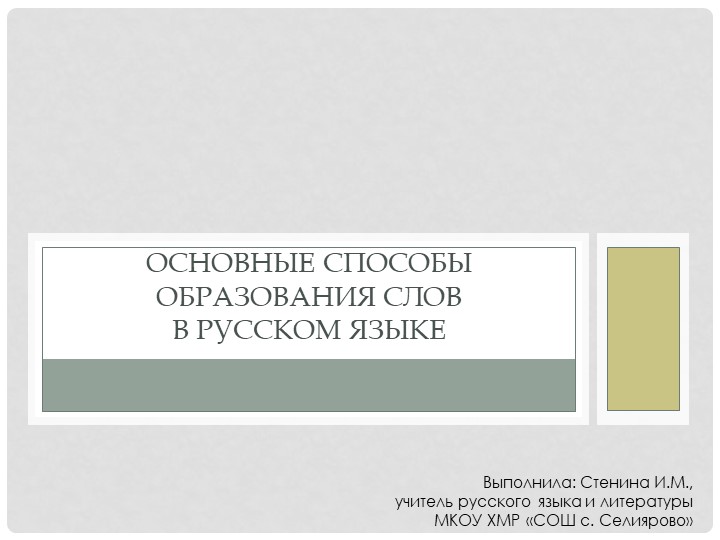 ОСНОВНЫЕ СПОСОБЫ ОБРАЗОВАНИЯ СЛОВ В РУССКОМ ЯЗЫКЕ

Выполнила: Стенина И.М., учитель русского языка и литературы МКОУ ХМР «СОШ с. Селиярово»